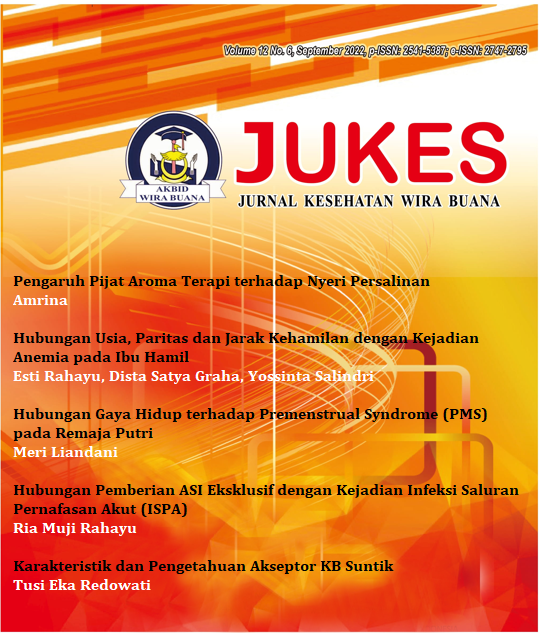 Volume 12 No. 6, September 2022, p-ISSN: 2541-5387; e-ISSN: 2747-2795

AKBID WIRA BUANA

JUKES

JURNAL KESEHATAN WIRA BUANA

Pengaruh Pijat Aroma Terapi terhadap Nyeri Persalinan
Amrina

Hubungan Usia, Paritas dan Jarak Kehamilan dengan Kejadian Anemia pada Ibu Hamil
Esti Rahayu, Dista Satya Graha, Yossinta Salindri

Hubungan Gaya Hidup terhadap Premenstrual Syndrome (PMS) pada Remaja Putri
Meri Liandani

Hubungan Pemberian ASI Eksklusif dengan Kejadian Infeksi Saluran Pernafasan Akut (ISPA)
Ria Muji Rahayu

Karakteristik dan Pengetahuan Akseptor KB Suntik
Tusi Eka Redowati